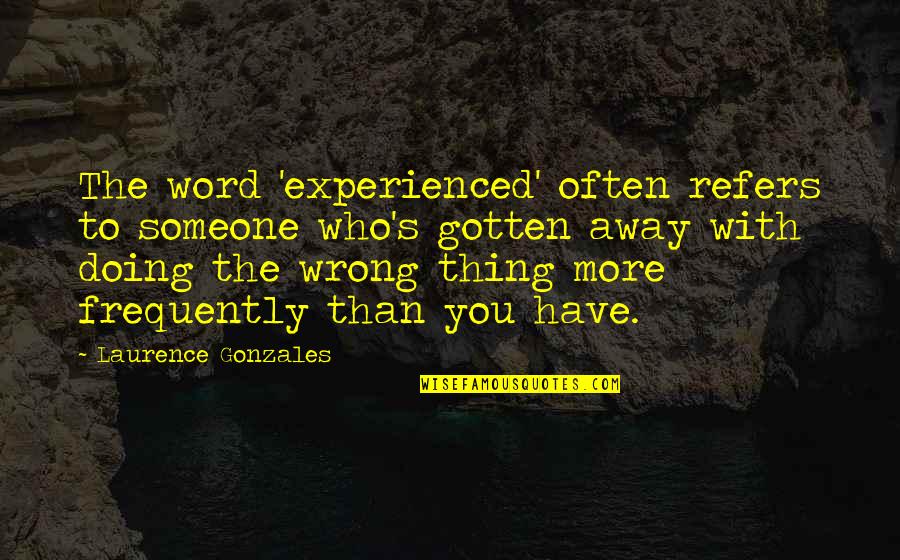 The word 'experienced' often refers to someone who's gotten away with doing the wrong thing more frequently than you have.

~ Laurence Gonzales

WISEFAMOUSQUOTES.COM